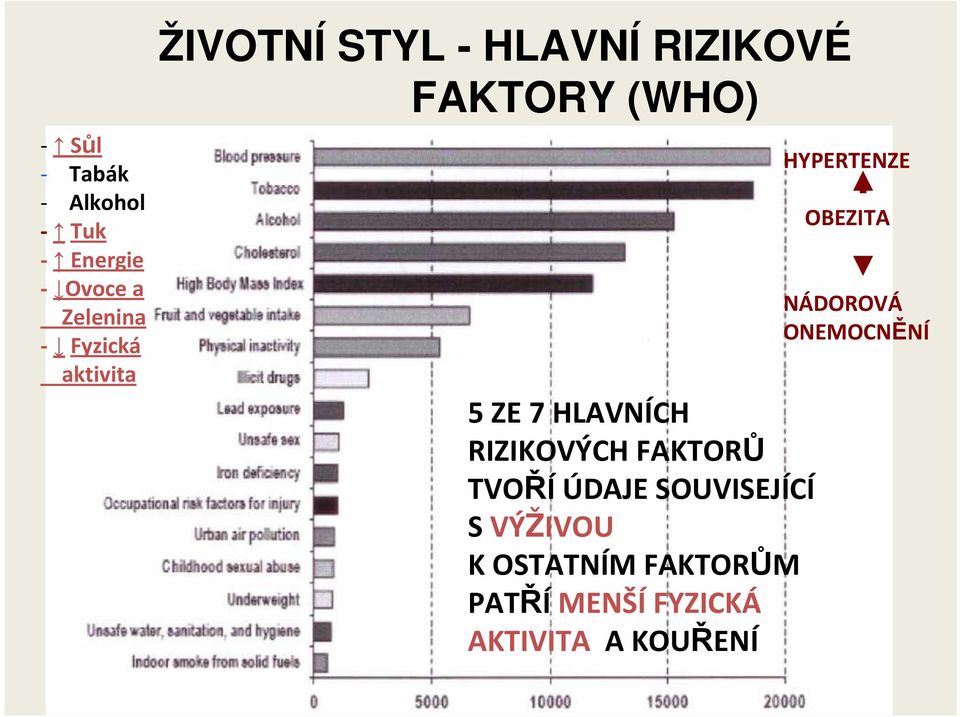 ŽIVOTNÍ STYL - HLAVNÍ RIZIKOVÉ FAKTORY (WHO)

- ↑ Sůl
- Tabák
- Alkohol
- ↑ Tuk
- ↑ Energie
- ↓Ovoce a Zelenina
- ↓ Fyzická aktivita

Blood pressure
Tobacco
Alcohol
Cholesterol
High Body Mass Index
Fruit and vegetable intake
Physical inactivity
Illicit drugs
Lead exposure
Unsafe sex
Iron deficiency
Occupational risk factors for injury
Urban air pollution
Childhood sexual abuse
Underweight
Unsafe water, sanitation, and hygiene
Indoor smoke from solid fuels

0 5000 10000 15000 20000

HYPERTENZE
OBEZITA
NÁDOROVÁ ONEMOCNĚNÍ

5 ZE 7 HLAVNÍCH RIZIKOVÝCH FAKTORŮ TVOŘÍ ÚDAJE SOUVISEJÍCÍ S VÝŽIVOU
K OSTATNÍM FAKTORŮM PATŘÍ MENŠÍ FYZICKÁ AKTIVITA A KOUŘENÍ